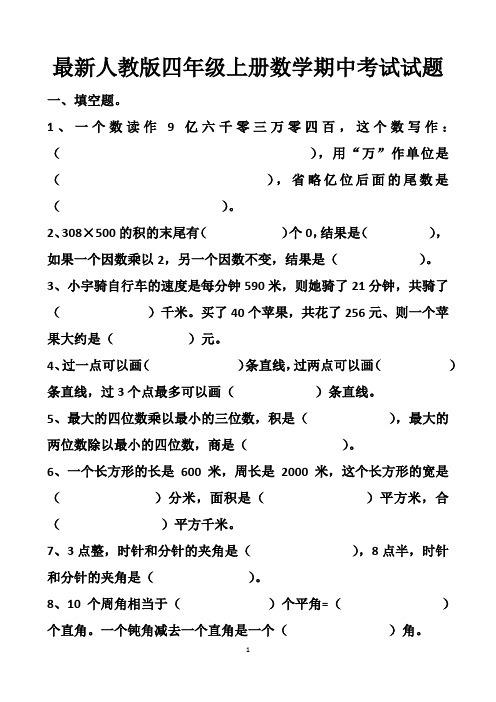 最新人教版四年级上册数学期中考试试题

一、填空题。

1、一个数读作 9 亿六千零三万零四百，这个数写作：（　　　　　　　　　　　），用“万”作单位是（　　　　　　　　　　），省略亿位后面的尾数是（　　　　　　　　）。

2、308×500 的积的末尾有（　　　　）个 0，结果是（　　　　），如果一个因数乘以 2，另一个因数不变，结果是（　　　　）。

3、小宇骑自行车的速度是每分钟 590 米，则她骑了 21 分钟，共骑了（　　　　）千米。买了 40 个苹果，共花了 256 元、则一个苹果大约是（　　　　）元。

4、过一点可以画（　　　　）条直线，过两点可以画（　　　　）条直线，过 3 个点最多可以画（　　　　）条直线。

5、最大的四位数乘以最小的三位数，积是（　　　　），最大的两位数除以最小的四位数，商是（　　　　）。

6、一个长方形的长是 600 米，周长是 2000 米，这个长方形的宽是（　　　　）分米，面积是（　　　　）平方米，合（　　　　）平方千米。

7、3 点整，时针和分针的夹角是（　　　　），8 点半，时针和分针的夹角是（　　　　）。

8、10 个周角相当于（　　　　）个平角=（　　　　）个直角。一个钝角减去一个直角是一个（　　　　）角。

1